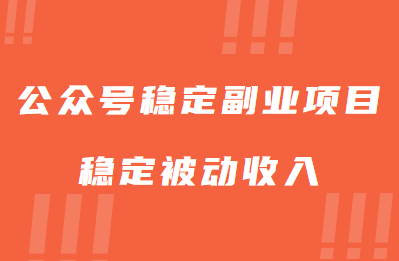 公众号稳定副业项目

稳定被动收入